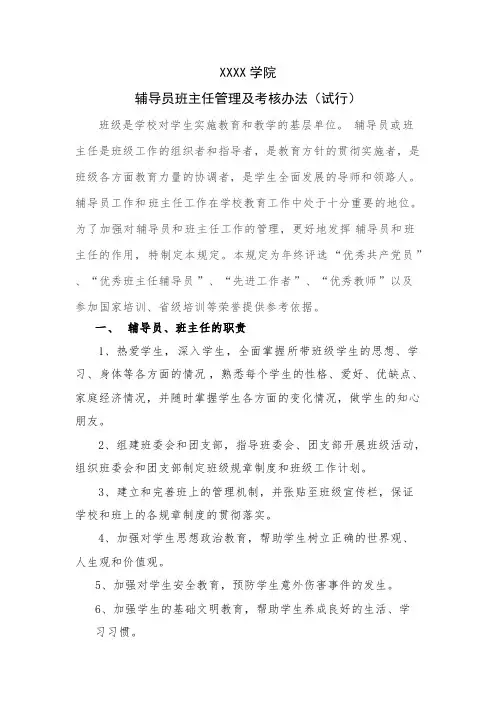 XXXX 学院

辅导员班主任管理及考核办法（试行）

班级是学校对学生实施教育和教学的基层单位。 辅导员或班主任是班级工作的组织者和指导者，是教育方针的贯彻实施者，是班级各方面教育力量的协调者，是学生全面发展的导师和领路人。辅导员工作和班主任工作在学校教育工作中处于十分重要的地位。为了加强对辅导员和班主任工作的管理，更好地发挥 辅导员和班主任的作用，特制定本规定。本规定为年终评选“优秀共产党员”、“优秀班主任辅导员”、“先进工作者”、“优秀教师”以及参加国家培训、省级培训等荣誉提供参考依据。

一、 辅导员、班主任的职责

1、热爱学生，深入学生，全面掌握所带班级学生的思想、学习、身体等各方面的情况，熟悉每个学生的性格、爱好、优缺点、家庭经济情况，并随时掌握学生各方面的变化情况，做学生的知心朋友。

2、组建班委会和团支部，指导班委会、团支部开展班级活动，组织班委会和团支部制定班级规章制度和班级工作计划。

3、建立和完善班上的管理机制，并张贴至班级宣传栏，保证学校和班上的各规章制度的贯彻落实。

4、加强对学生思想政治教育，帮助学生树立正确的世界观、人生观和价值观。

5、加强对学生安全教育，预防学生意外伤害事件的发生。

6、加强学生的基础文明教育，帮助学生养成良好的生活、学习习惯。